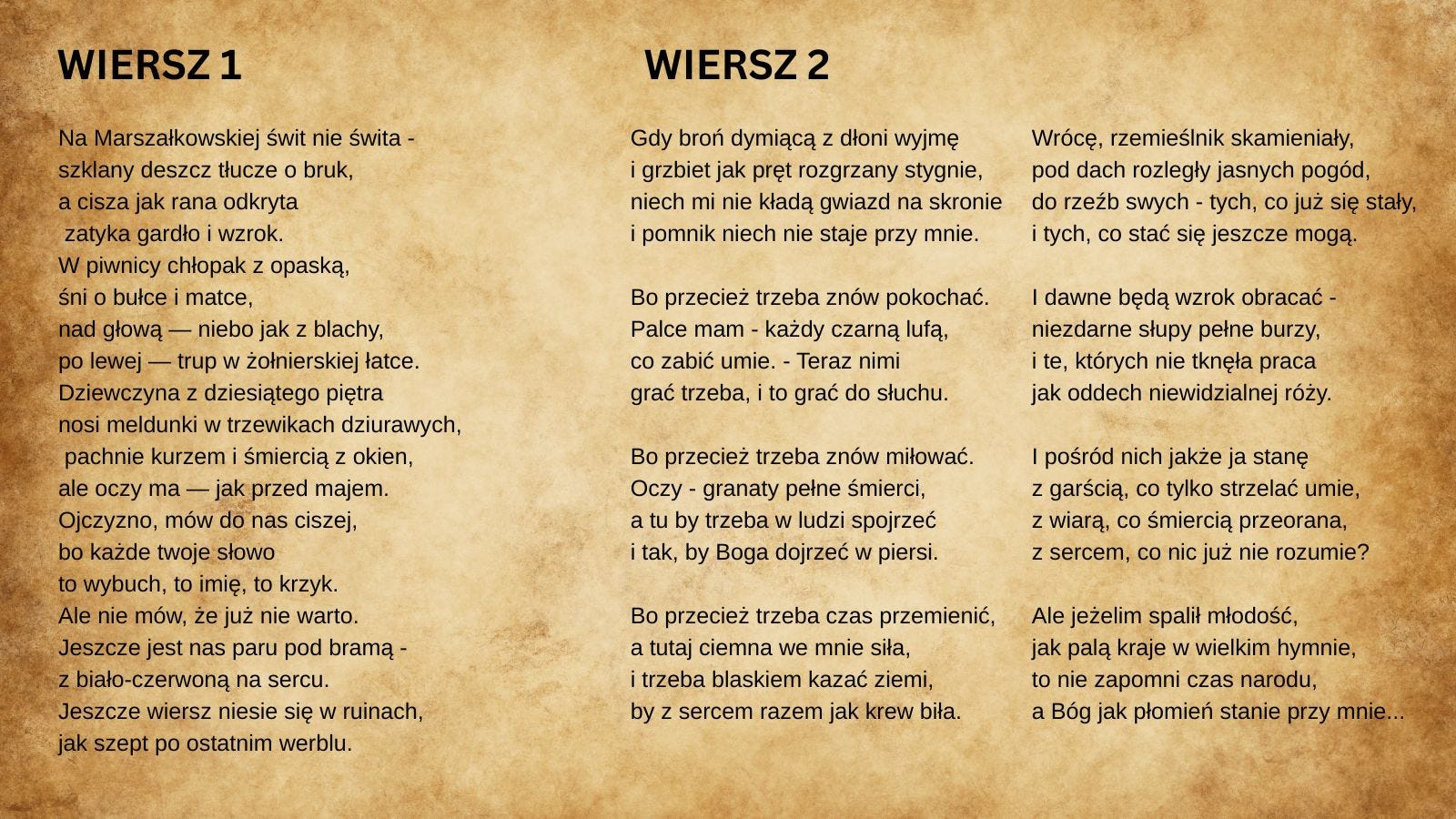 WIERSZ 1

Na Marszałkowskiej świt nie świta -
szklany deszcz tłucze o bruk,
a cisza jak rana odkryta
zatyka gardło i wzrok.
W piwnicy chłopak z opaską,
śni o bułce i matce,
nad głową — niebo jak z blachy,
po lewej — trup w żołnierskiej łatce.
Dziewczyna z dziesiątego piętra
nosi meldunki w trzewikach dziurawych,
pachnie kurzem i śmiercią z okien,
ale oczy ma — jak przed majem.
Ojczyzno, mów do nas ciszej,
bo każde twoje słowo
to wybuch, to imię, to krzyk.
Ale nie mów, że już nie warto.
Jeszcze jest nas paru pod bramą -
z biało-czerwoną na sercu.
Jeszcze wiersz niesie się w ruinach,
jak szept po ostatnim werblu.

WIERSZ 2

Gdy broń dymiącą z dłoni wyjmę
i grzbiet jak pręt rozgrzany stygnie,
niech mi nie kładą gwiazd na skronie
i pomnik niech nie staje przy mnie.

Bo przecież trzeba znów pokochać.
Palce mam - każdy czarną lufą,
co zabić umie. - Teraz nimi
grać trzeba, i to grać do słuchu.

Bo przecież trzeba znów miłować.
Oczy - granaty pełne śmierci,
a tu by trzeba w ludzi spojrzeć
i tak, by Boga dojrzeć w piersi.

Bo przecież trzeba czas przemienić,
a tutaj ciemna we mnie siła,
i trzeba blaskiem kazać ziemi,
by z sercem razem jak krew biła.

Wrócę, rzemieślnik skamieniały,
pod dach rozległy jasnych pogód,
do rzeźb swych - tych, co już się stały,
i tych, co stać się jeszcze mogą.

I dawne będą wzrok obracać -
niezdarne słupy pełne burzy,
i te, których nie tknęła praca
jak oddech niewidzialnej róży.

I pośród nich jakże ja stanę
z garścią, co tylko strzelać umie,
z wiarą, co śmiercią przeorana,
z sercem, co nic już nie rozumie?

Ale jeżelim spalił młodość,
jak palą kraje w wielkim hymnie,
to nie zapomni czas narodu,
a Bóg jak płomień stanie przy mnie...